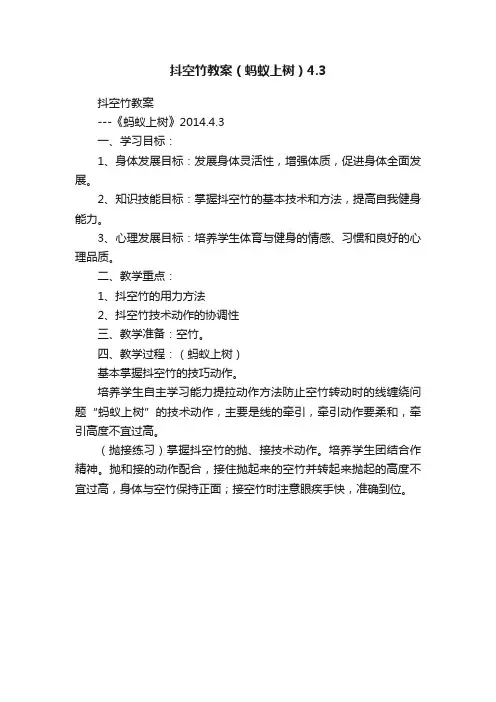 抖空竹教案（蚂蚁上树）4.3

抖空竹教案

---《蚂蚁上树》2014.4.3

一、学习目标：

1、身体发展目标：发展身体灵活性，增强体质，促进身体全面发展。

2、知识技能目标：掌握抖空竹的基本技术和方法，提高自我健身能力。

3、心理发展目标：培养学生体育与健身的情感、习惯和良好的心理品质。

二、教学重点：

1、抖空竹的用力方法

2、抖空竹技术动作的协调性

三、教学准备：空竹。

四、教学过程：（蚂蚁上树）

基本掌握抖空竹的技巧动作。

培养学生自主学习能力提拉动作方法防止空竹转动时的线缠绕问题“蚂蚁上树”的技术动作，主要是线的牵引，牵引动作要柔和，牵引高度不宜过高。

（抛接练习）掌握抖空竹的抛、接技术动作。培养学生团结合作精神。抛和接的动作配合，接住抛起来的空竹并转起来抛起的高度不宜过高，身体与空竹保持正面；接空竹时注意眼疾手快，准确到位。